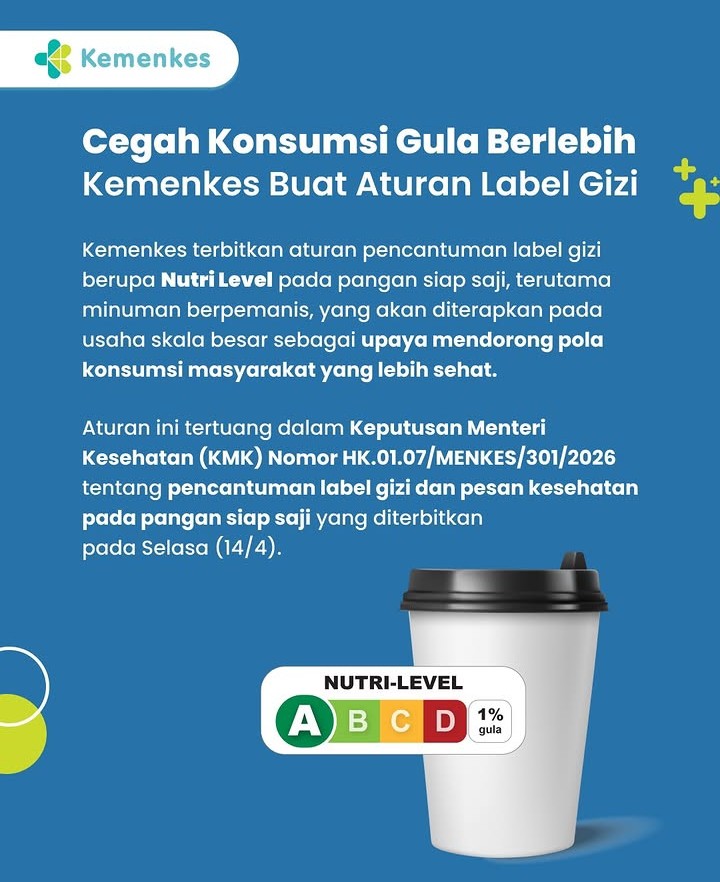 Kemenkes

Cegah Konsumsi Gula Berlebih
Kemenkes Buat Aturan Label Gizi

Kemenkes terbitkan aturan pencantuman label gizi berupa Nutri Level pada pangan siap saji, terutama minuman berpemanis, yang akan diterapkan pada usaha skala besar sebagai upaya mendorong pola konsumsi masyarakat yang lebih sehat.

Aturan ini tertuang dalam Keputusan Menteri Kesehatan (KMK) Nomor HK.01.07/MENKES/301/2026 tentang pencantuman label gizi dan pesan kesehatan pada pangan siap saji yang diterbitkan pada Selasa (14/4).

NUTRI-LEVEL
A B C D
1%
gula